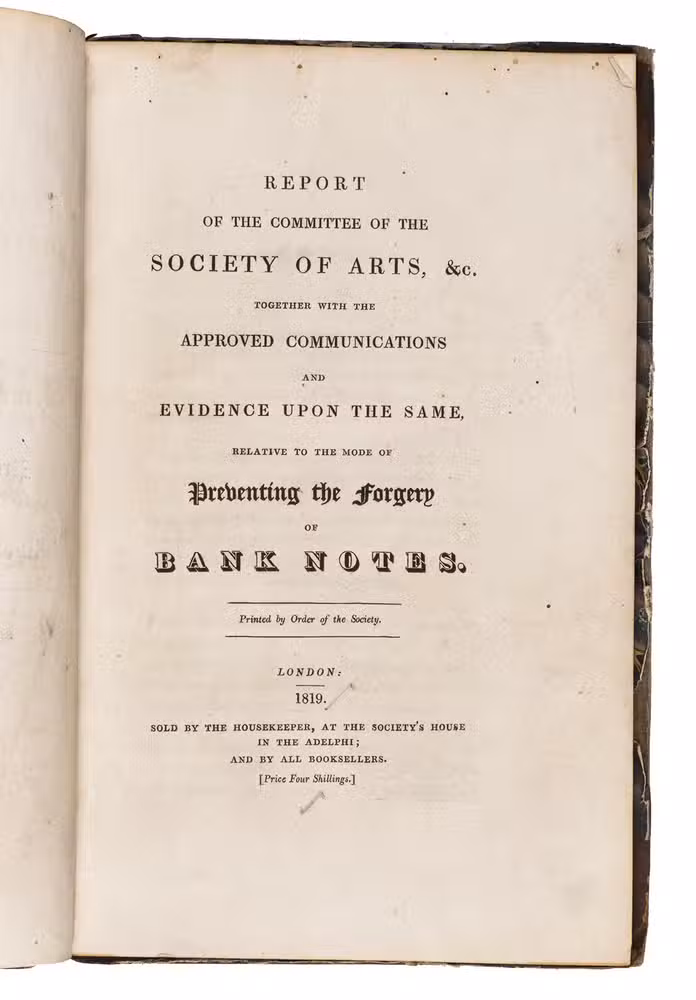 REPORT
OF THE COMMITTEE OF THE
SOCIETY OF ARTS, &c.
TOGETHER WITH THE
APPROVED COMMUNICATIONS
AND
EVIDENCE UPON THE SAME,
RELATIVE TO THE MODE OF
Preventing the Forgery
OF
BANK NOTES.

Printed by Order of the Society.

LONDON:
1819.

SOLD BY THE HOUSEKEEPER, AT THE SOCIETY'S HOUSE IN THE ADELPHI;
AND BY ALL BOOKSELLERS.
[Price Four Shillings.]